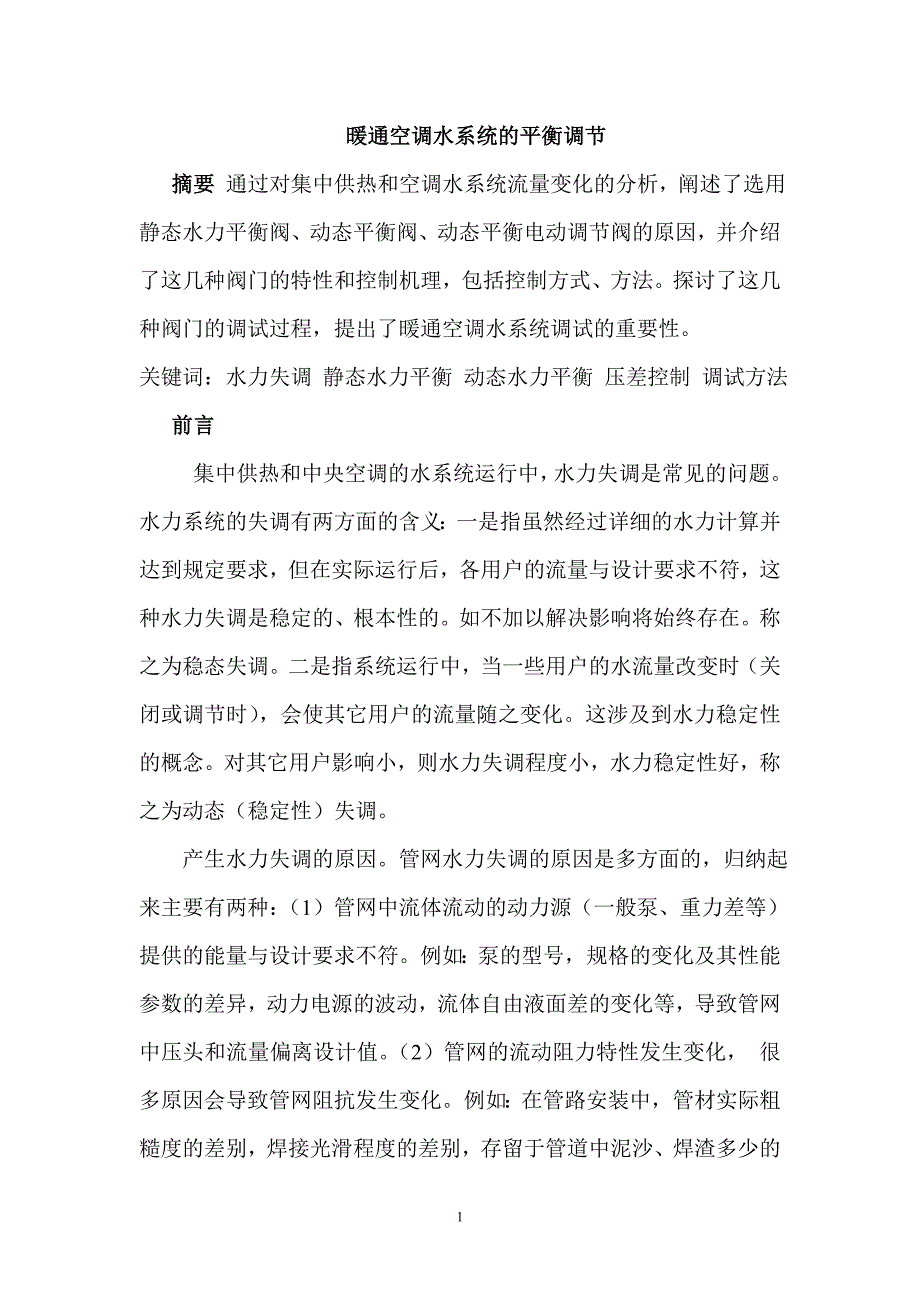 暖通空调水系统的平衡调节

摘要 通过对集中供热和空调水系统流量变化的分析，阐述了选用静态水力平衡阀、动态平衡阀、动态平衡电动调节阀的原因，并介绍了这几种阀门的特性和控制机理，包括控制方式、方法。探讨了这几种阀门的调试过程，提出了暖通空调水系统调试的重要性。

关键词：水力失调 静态水力平衡 动态水力平衡 压差控制 调试方法

前言

集中供热和中央空调的水系统运行中，水力失调是常见的问题。水力系统的失调有两方面的含义：一是指虽然经过详细的水力计算并达到规定要求，但在实际运行后，各用户的流量与设计要求不符，这种水力失调是稳定的、根本性的。如不加以解决影响将始终存在。称之为稳态失调。二是指系统运行中，当一些用户的水流量改变时（关闭或调节时），会使其它用户的流量随之变化。这涉及到水力稳定性的概念。对其它用户影响小，则水力失调程度小，水力稳定性好，称之为动态（稳定性）失调。

产生水力失调的原因。管网水力失调的原因是多方面的，归纳起来主要有两种：（1）管网中流体流动的动力源（一般泵、重力差等）提供的能量与设计要求不符。例如：泵的型号，规格的变化及其性能参数的差异，动力电源的波动，流体自由液面差的变化等，导致管网中压头和流量偏离设计值。（2）管网的流动阻力特性发生变化， 很多原因会导致管网阻抗发生变化。例如：在管路安装中，管材实际粗糙度的差别，焊接光滑程度的差别，存留于管道中泥沙、焊渣多少的

1